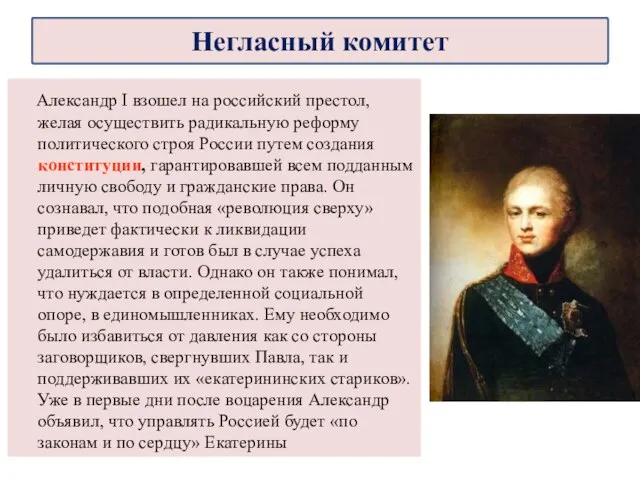 Негласный комитет

Александр I взошел на российский престол, желая осуществить радикальную реформу политического строя России путем создания конституции, гарантировавшей всем подданным личную свободу и гражданские права. Он сознавал, что подобная «революция сверху» приведет фактически к ликвидации самодержавия и готов был в случае успеха удалиться от власти. Однако он также понимал, что нуждается в определенной социальной опоре, в единомышленниках. Ему необходимо было избавиться от давления как со стороны заговорщиков, свергнувших Павла, так и поддерживавших их «екатерининских стариков». Уже в первые дни после воцарения Александр объявил, что управлять Россией будет «по законам и по сердцу» Екатерины